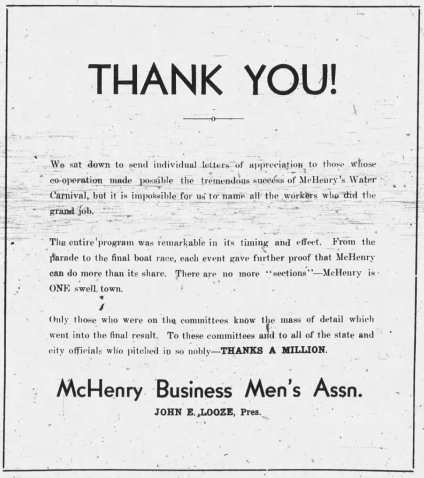 THANK YOU!

We sat down to send individual letters of appreciation to those whose co-operation made possible the tremendous success of McHenry's Water Carnival, but it is impossible for us to name all the workers who did the grand job.

The entire program was remarkable in its timing and effect. From the parade to the final boat race, each event gave further proof that McHenry can do more than its share. There are no more "sections"—McHenry is ONE swell town.

Only those who were on the committees know the mass of detail which went into the final result. To these committees and to all of the state and city officials who pitched in so nobly—THANKS A MILLION.

McHenry Business Men's Assn.

JOHN E. LOOZE, Pres.